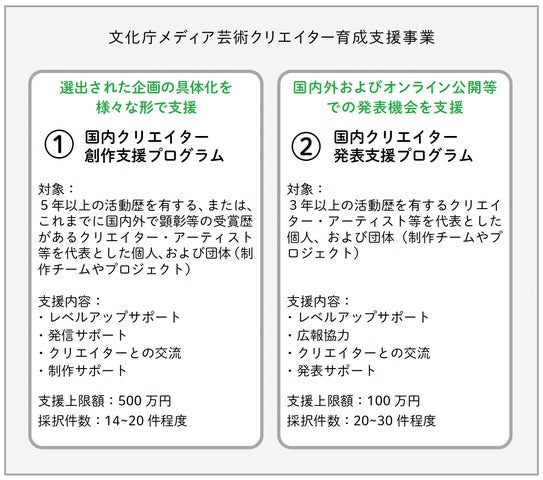 文化庁メディア芸術クリエイター育成支援事業

選出された企画の具体化を様々な形で支援

① 国内クリエイター創作支援プログラム

対象：
５年以上の活動歴を有する、または、これまでに国内外で顕彰等の受賞歴があるクリエイター・アーティスト等を代表とした個人、および団体（制作チームやプロジェクト）

支援内容：
・レベルアップサポート
・発信サポート
・クリエイターとの交流
・制作サポート

支援上限額：500 万円
採択件数：14~20 件程度

国内外およびオンライン公開等での発表機会を支援

② 国内クリエイター発表支援プログラム

対象：
３年以上の活動歴を有するクリエイター・アーティスト等を代表とした個人、および団体（制作チームやプロジェクト）

支援内容：
・レベルアップサポート
・広報協力
・クリエイターとの交流
・発表サポート

支援上限額：100 万円
採択件数：20~30 件程度